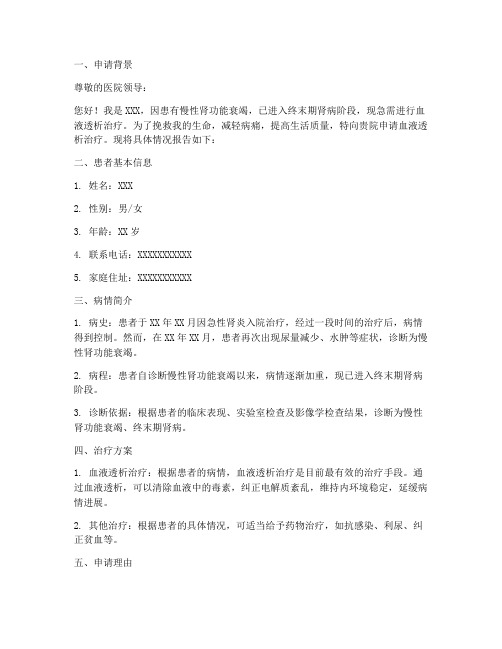 一、申请背景

尊敬的医院领导：

您好！我是 XXX，因患有慢性肾功能衰竭，已进入终末期肾病阶段，现急需进行血液透析治疗。为了挽救我的生命，减轻病痛，提高生活质量，特向贵院申请血液透析治疗。现将具体情况报告如下：

二、患者基本信息

1. 姓名：XXX

2. 性别：男/女

3. 年龄：XX 岁

4. 联系电话：XXXXXXXXXXX

5. 家庭住址：XXXXXXXXXXX

三、病情简介

1. 病史：患者于 XX 年 XX 月因急性肾炎入院治疗，经过一段时间的治疗后，病情得到控制。然而，在 XX 年 XX 月，患者再次出现尿量减少、水肿等症状，诊断为慢性肾功能衰竭。

2. 病程：患者自诊断慢性肾功能衰竭以来，病情逐渐加重，现已进入终末期肾病阶段。

3. 诊断依据：根据患者的临床表现、实验室检查及影像学检查结果，诊断为慢性肾功能衰竭、终末期肾病。

四、治疗方案

1. 血液透析治疗：根据患者的病情，血液透析治疗是目前最有效的治疗手段。通过血液透析，可以清除血液中的毒素，纠正电解质紊乱，维持内环境稳定，延缓病情进展。

2. 其他治疗：根据患者的具体情况，可适当给予药物治疗，如抗感染、利尿、纠正贫血等。

五、申请理由